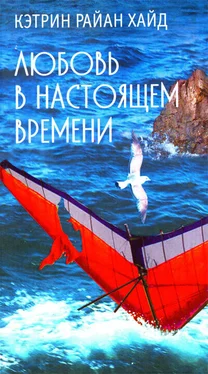 КЭТРИН РАЙАН ХАЙД

ЛЮБОВЬ В НАСТОЯЩЕМ ВРЕМЕНИ